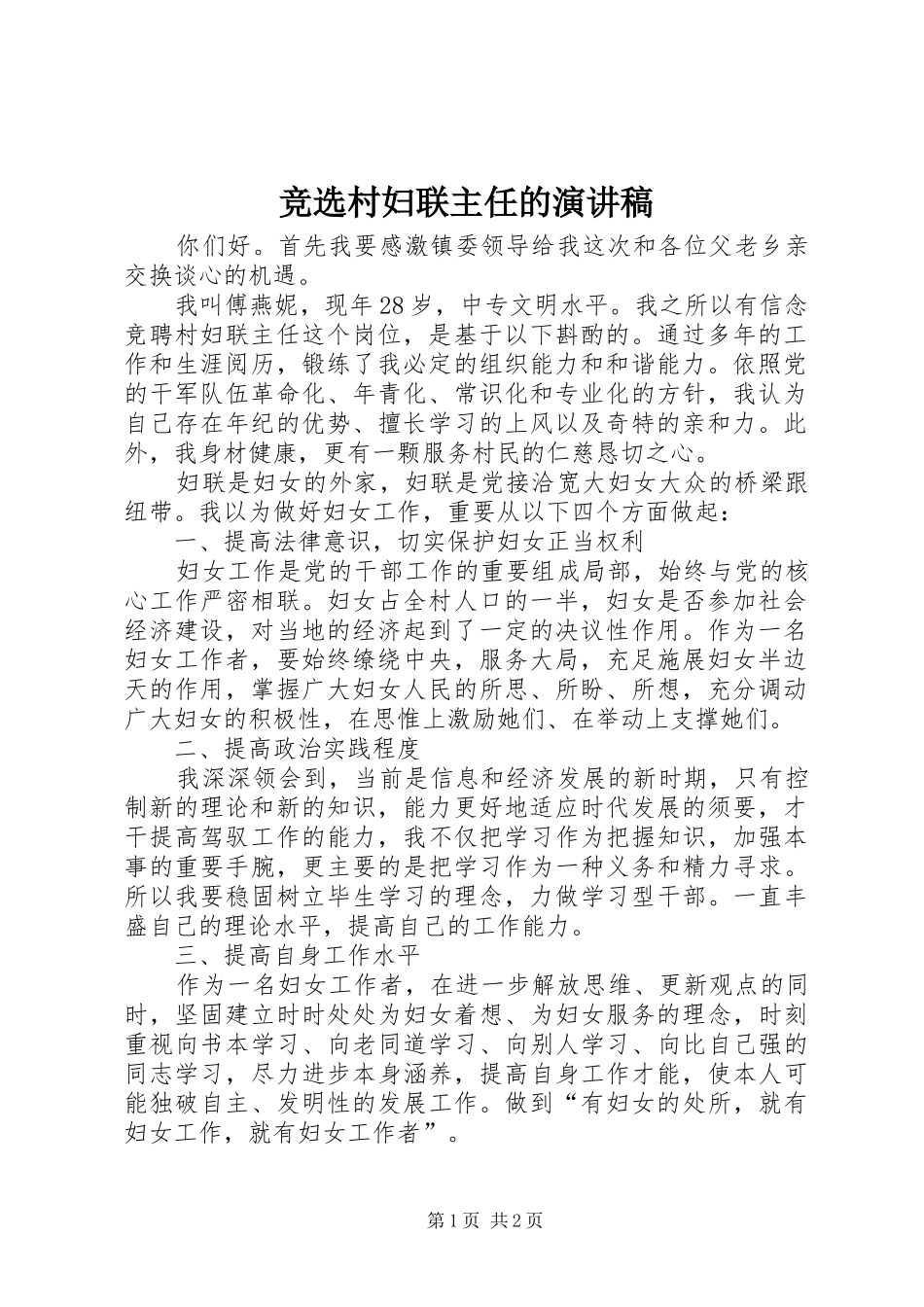 竞选村妇联主任的演讲稿

你们好。首先我要感激镇委领导给我这次和各位父老乡亲交换谈心的机遇。

我叫傅燕妮，现年28岁，中专文明水平。我之所以有信念竞聘村妇联主任这个岗位，是基于以下斟酌的。通过多年的工作和生涯阅历，锻练了我必定的组织能力和和谐能力。依照党的干军队伍革命化、年青化、常识化和专业化的方针，我认为自己存在年纪的优势、擅长学习的上风以及奇特的亲和力。此外，我身材健康，更有一颗服务村民的仁慈恳切之心。

妇联是妇女的外家，妇联是党接洽宽大妇女大众的桥梁跟纽带。我以为做好妇女工作，重要从以下四个方面做起：

一、提高法律意识，切实保护妇女正当权利

妇女工作是党的干部工作的重要组成局部，始终与党的核心工作严密相联。妇女占全村人口的一半，妇女是否参加社会经济建设，对当地的经济起到了一定的决议性作用。作为一名妇女工作者，要始终缭绕中央，服务大局，充足施展妇女半边天的作用，掌握广大妇女人民的所思、所盼、所想，充分调动广大妇女的积极性，在思惟上激励她们、在举动上支撑她们。

二、提高政治实践程度

我深深领会到，当前是信息和经济发展的新时期，只有控制新的理论和新的知识，能力更好地适应时代发展的须要，才干提高驾驭工作的能力，我不仅把学习作为把握知识，加强本事的重要手腕，更主要的是把学习作为一种义务和精力寻求。所以我要稳固树立毕生学习的理念，力做学习型干部。一直丰盛自己的理论水平，提高自己的工作能力。

三、提高自身工作水平

作为一名妇女工作者，在进一步解放思维、更新观点的同时，坚固建立时时处处为妇女着想、为妇女服务的理念，时刻重视向书本学习、向老同道学习、向别人学习、向比自己强的同志学习，尽力进步本身涵养，提高自身工作才能，使本人可能独破自主、发明性的发展工作。做到“有妇女的处所，就有妇女工作，就有妇女工作者”。

第1页 共2页